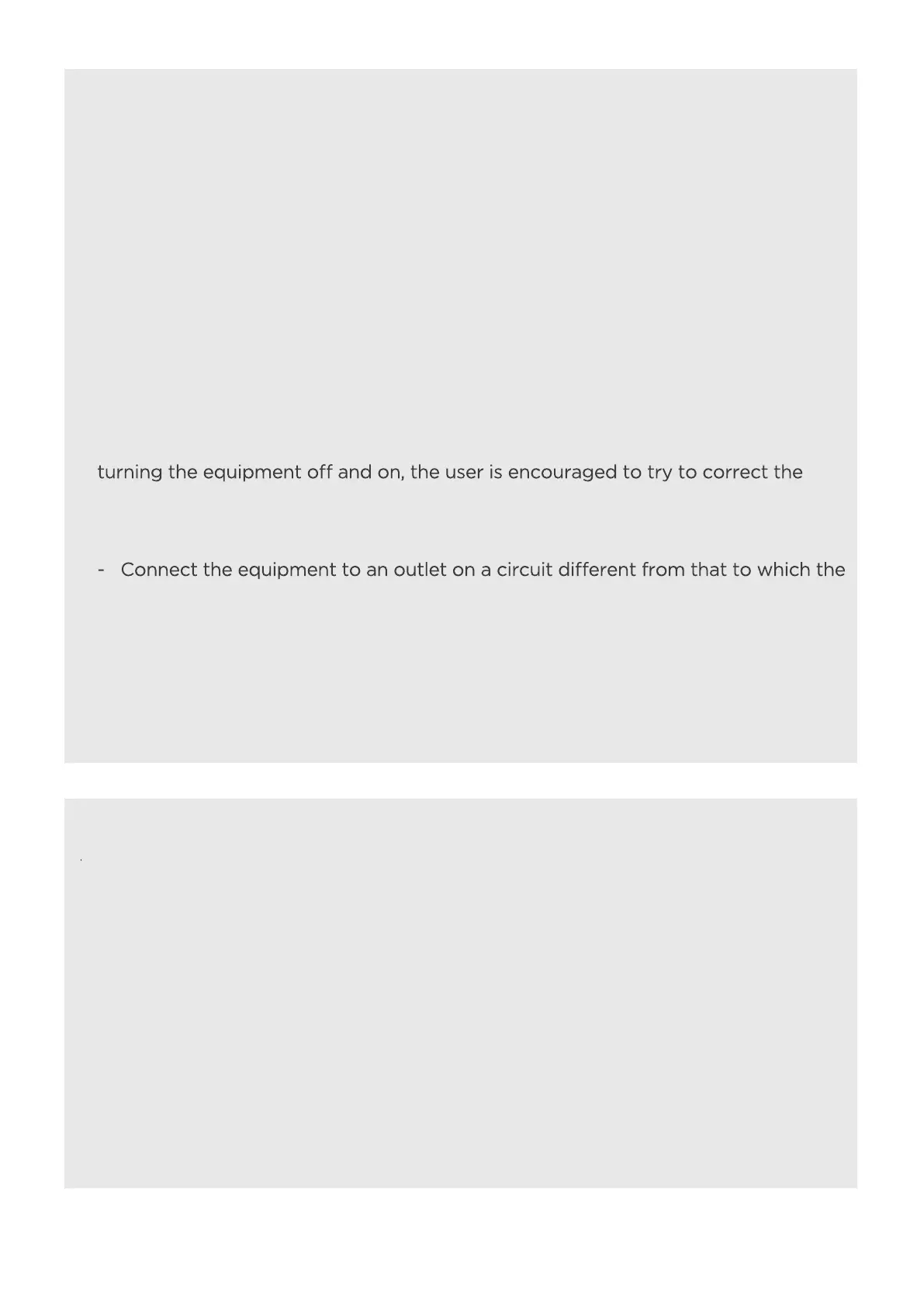 turning the equipment off and on, the user is encouraged to try to correct the

- Connect the equipment to an outlet on a circuit different from that to which the